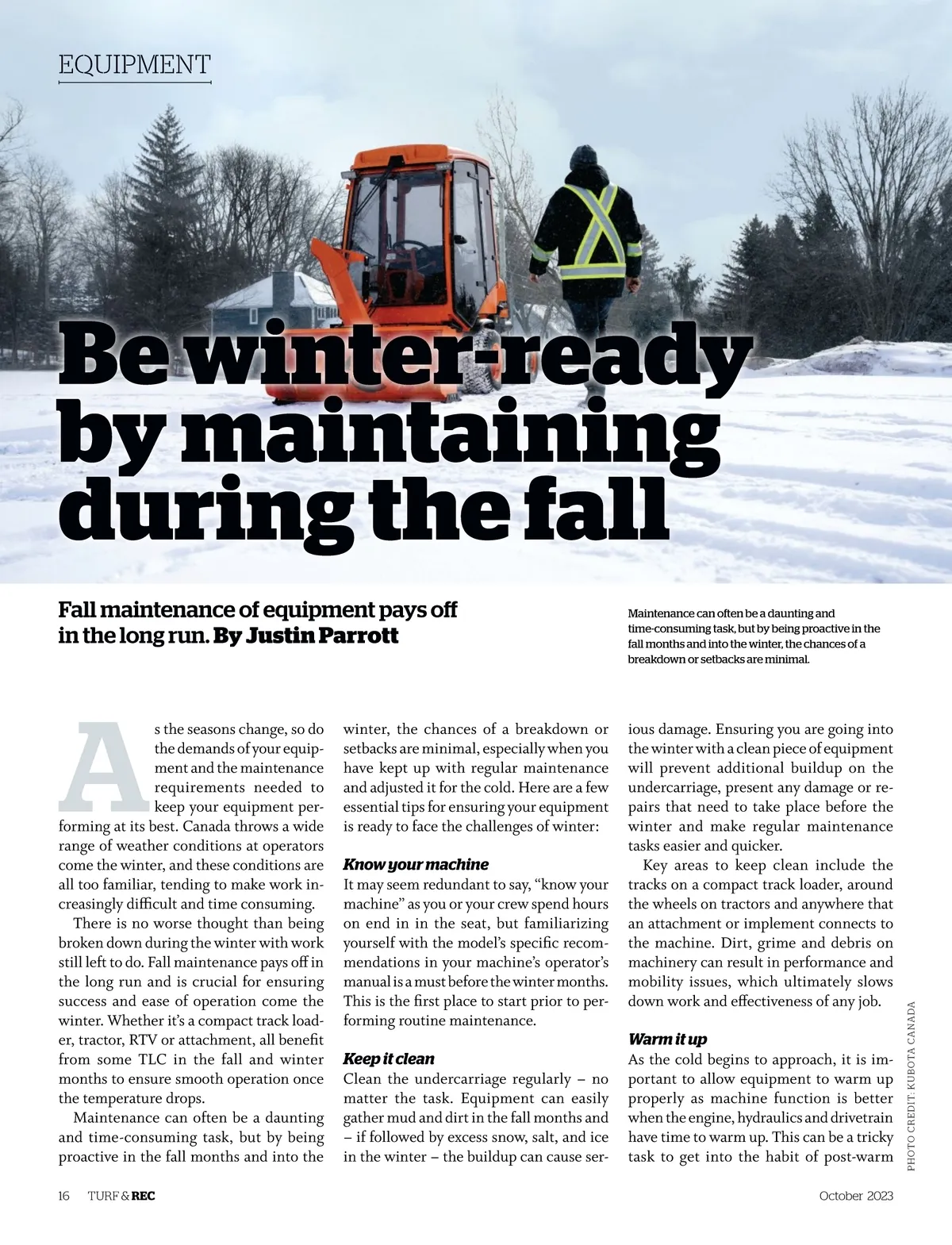 EQUIPMENT

Be winter-ready by maintaining during the fall

Fall maintenance of equipment pays off in the long run. By Justin Parrott

Maintenance can often be a daunting and time-consuming task, but by being proactive in the fall months and into the winter, the chances of a breakdown or setbacks are minimal.

As the seasons change, so do the demands of your equipment and the maintenance requirements needed to keep your equipment performing at its best. Canada throws a wide range of weather conditions at operators come the winter, and these conditions are all too familiar, tending to make work increasingly difficult and time consuming.

There is no worse thought than being broken down during the winter with work still left to do. Fall maintenance pays off in the long run and is crucial for ensuring success and ease of operation come the winter. Whether it's a compact track loader, tractor, RTV or attachment, all benefit from some TLC in the fall and winter months to ensure smooth operation once the temperature drops.

Maintenance can often be a daunting and time-consuming task, but by being proactive in the fall months and into the winter, the chances of a breakdown or setbacks are minimal, especially when you have kept up with regular maintenance and adjusted it for the cold. Here are a few essential tips for ensuring your equipment is ready to face the challenges of winter:

Know your machine
It may seem redundant to say, "know your machine" as you or your crew spend hours on end in in the seat, but familiarizing yourself with the model's specific recommendations in your machine's operator's manual is a must before the winter months. This is the first place to start prior to performing routine maintenance.

Keep it clean
Clean the undercarriage regularly – no matter the task. Equipment can easily gather mud and dirt in the fall months and – if followed by excess snow, salt, and ice in the winter – the buildup can cause serious damage. Ensuring you are going into the winter with a clean piece of equipment will prevent additional buildup on the undercarriage, present any damage or repairs that need to take place before the winter and make regular maintenance tasks easier and quicker.

Key areas to keep clean include the tracks on a compact track loader, around the wheels on tractors and anywhere that an attachment or implement connects to the machine. Dirt, grime and debris on machinery can result in performance and mobility issues, which ultimately slows down work and effectiveness of any job.

Warm it up
As the cold begins to approach, it is important to allow equipment to warm up properly as machine function is better when the engine, hydraulics and drivetrain have time to warm up. This can be a tricky task to get into the habit of post-warm

PHOTO CREDIT: KUBOTA CANADA

16 TURF & REC

October 2023